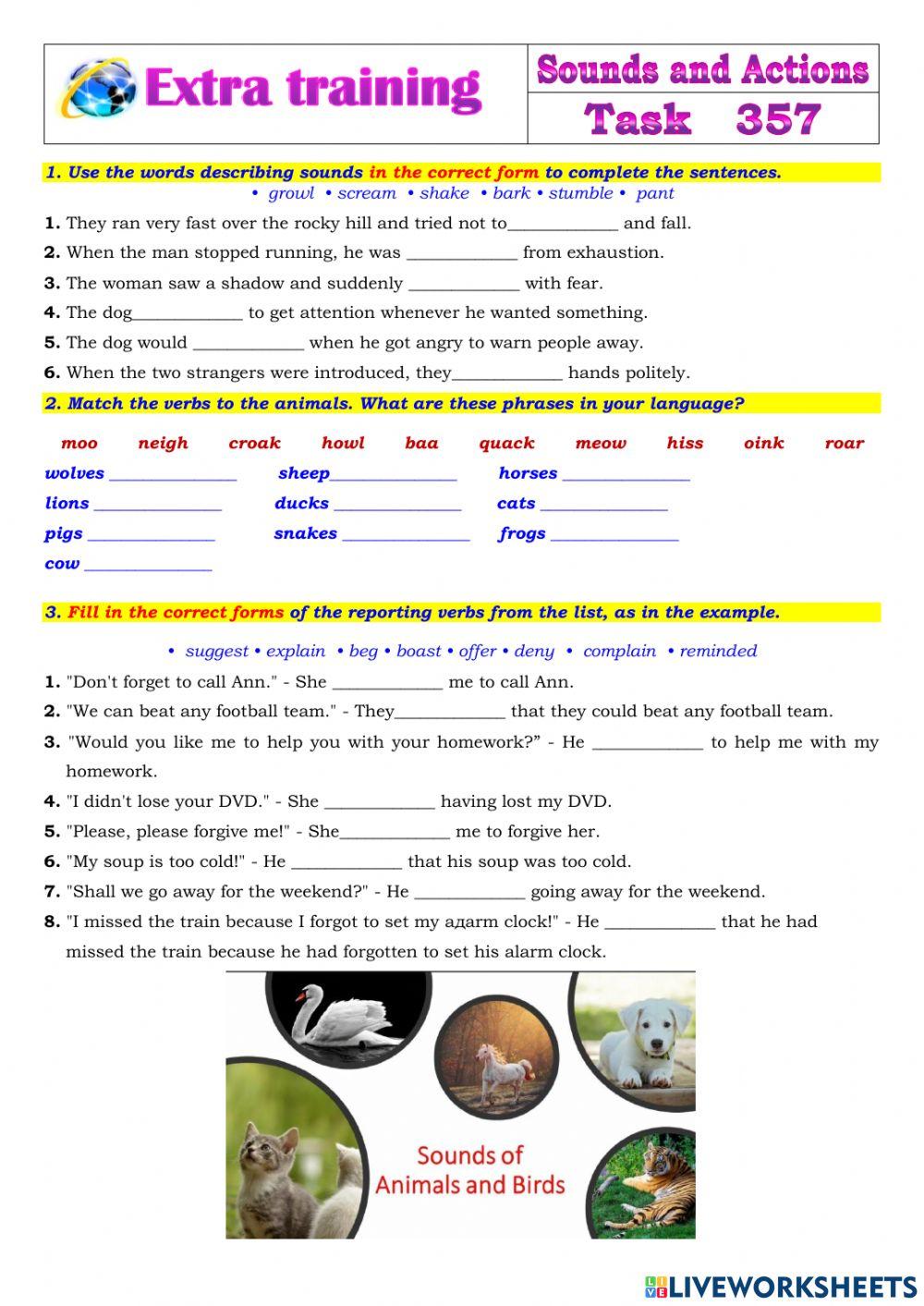 Extra training

Sounds and Actions

Task 357

1. Use the words describing sounds in the correct form to complete the sentences.

• growl • scream • shake • bark • stumble • pant

1. They ran very fast over the rocky hill and tried not to____________ and fall.
2. When the man stopped running, he was ____________ from exhaustion.
3. The woman saw a shadow and suddenly ____________ with fear.
4. The dog____________ to get attention whenever he wanted something.
5. The dog would ____________ when he got angry to warn people away.
6. When the two strangers were introduced, they____________ hands politely.

2. Match the verbs to the animals. What are these phrases in your language?

moo neigh croak howl baa quack meow hiss oink roar

wolves ______________ sheep______________ horses ______________
lions ______________ ducks ______________ cats ______________
pigs ______________ snakes ______________ frogs ______________
cow ______________

3. Fill in the correct forms of the reporting verbs from the list, as in the example.

• suggest • explain • beg • boast • offer • deny • complain • reminded

1. "Don't forget to call Ann." - She ____________ me to call Ann.
2. "We can beat any football team." - They____________ that they could beat any football team.
3. "Would you like me to help you with your homework?" - He ____________ to help me with my homework.
4. "I didn't lose your DVD." - She ____________ having lost my DVD.
5. "Please, please forgive me!" - She____________ me to forgive her.
6. "My soup is too cold!" - He ____________ that his soup was too cold.
7. "Shall we go away for the weekend?" - He ____________ going away for the weekend.
8. "I missed the train because I forgot to set my адагm clock!" - He ____________ that he had missed the train because he had forgotten to set his alarm clock.

Sounds of Animals and Birds

LIVEWORKSHEETS